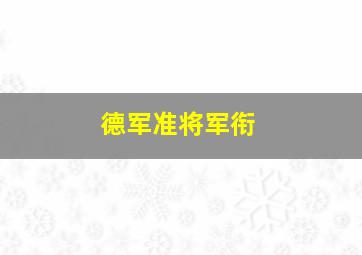 德军准将军衔